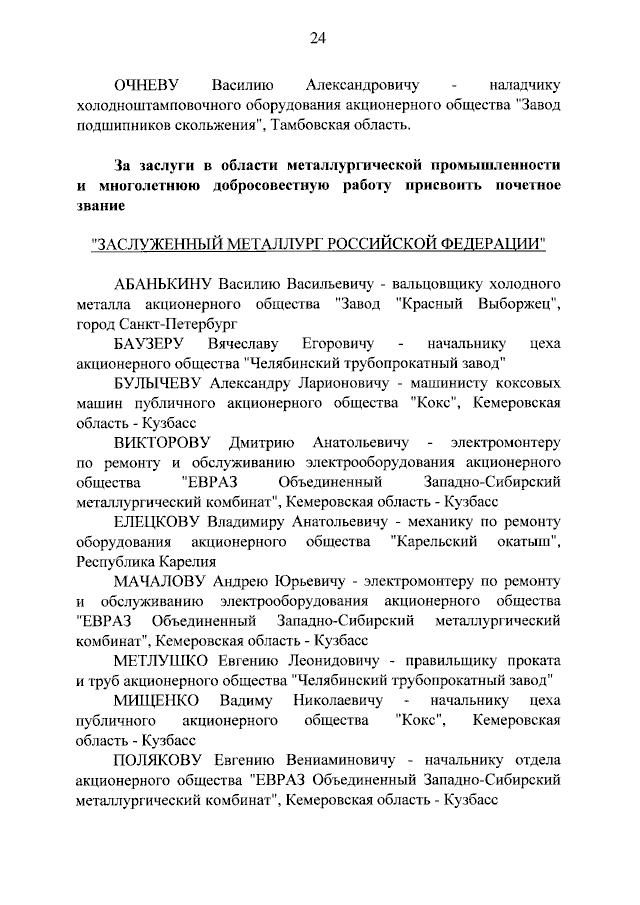 24

ОЧНЕВУ Василию Александровичу - наладчику холодноштамповочного оборудования акционерного общества "Завод подшипников скольжения", Тамбовская область.

За заслуги в области металлургической промышленности и многолетнюю добросовестную работу присвоить почетное звание

"ЗАСЛУЖЕННЫЙ МЕТАЛЛУРГ РОССИЙСКОЙ ФЕДЕРАЦИИ"

АБАНЬКИНУ Василию Васильевичу - вальцовщику холодного металла акционерного общества "Завод "Красный Выборжец", город Санкт-Петербург

БАУЗЕРУ Вячеславу Егоровичу - начальнику цеха акционерного общества "Челябинский трубопрокатный завод"

БУЛЫЧЕВУ Александру Ларионовичу - машинисту коксовых машин публичного акционерного общества "Кокс", Кемеровская область - Кузбасс

ВИКТОРОВУ Дмитрию Анатольевичу - электромонтеру по ремонту и обслуживанию электрооборудования акционерного общества "ЕВРАЗ Объединенный Западно-Сибирский металлургический комбинат", Кемеровская область - Кузбасс

ЕЛЕЦКОВУ Владимиру Анатольевичу - механику по ремонту оборудования акционерного общества "Карельский окатыш", Республика Карелия

МАЧАЛОВУ Андрею Юрьевичу - электромонтеру по ремонту и обслуживанию электрооборудования акционерного общества "ЕВРАЗ Объединенный Западно-Сибирский металлургический комбинат", Кемеровская область - Кузбасс

МЕТЛУШКО Евгению Леонидовичу - правильщику проката и труб акционерного общества "Челябинский трубопрокатный завод"

МИЩЕНКО Вадиму Николаевичу - начальнику цеха публичного акционерного общества "Кокс", Кемеровская область - Кузбасс

ПОЛЯКОВУ Евгению Вениаминовичу - начальнику отдела акционерного общества "ЕВРАЗ Объединенный Западно-Сибирский металлургический комбинат", Кемеровская область - Кузбасс